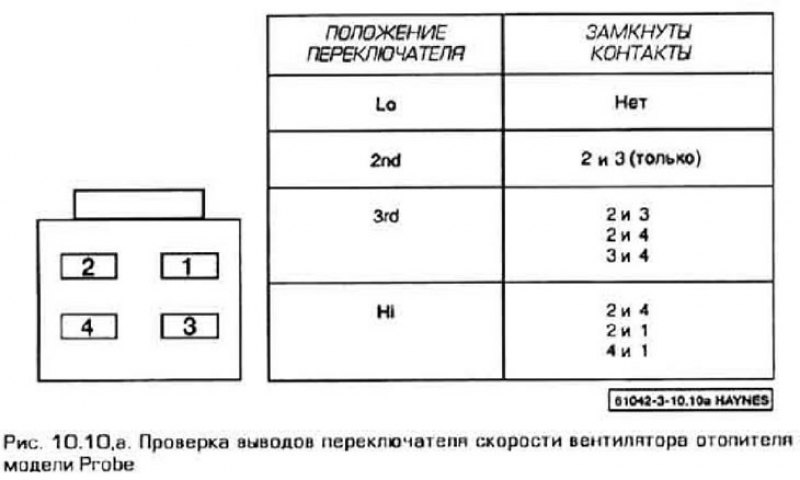 2
1
4
3

| ПОЛОЖЕНИЕ ПЕРЕКЛЮЧАТЕЛЯ | ЗАМКНУТЫ КОНТАКТЫ |
|---|---|
| Lo | Нет |
| 2nd | 2 и 3 (только) |
| 3rd | 2 и 3<br>2 и 4<br>3 и 4 |
| Hi | 2 и 4<br>2 и 1<br>4 и 1 |

61042-3-10.10a HAYNES

Рис. 10.10,а. Проверка выводов переключателя скорости вентилятора отопителя модели Probe